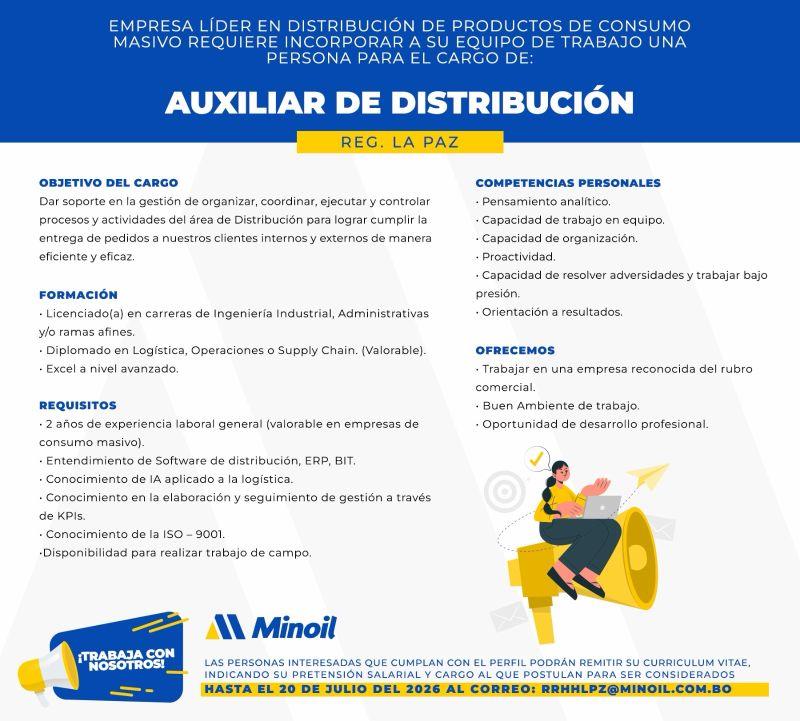 EMPRESA LÍDER EN DISTRIBUCIÓN DE PRODUCTOS DE CONSUMO MASIVO REQUIERE INCORPORAR A SU EQUIPO DE TRABAJO UNA PERSONA PARA EL CARGO DE:

AUXILIAR DE DISTRIBUCIÓN

REG. LA PAZ

OBJETIVO DEL CARGO

Dar soporte en la gestión de organizar, coordinar, ejecutar y controlar procesos y actividades del área de Distribución para lograr cumplir la entrega de pedidos a nuestros clientes internos y externos de manera eficiente y eficaz.

FORMACIÓN

• Licenciado(a) en carreras de Ingeniería Industrial, Administrativas y/o ramas afines.
• Diplomado en Logística, Operaciones o Supply Chain. (Valorable).
• Excel a nivel avanzado.

REQUISITOS

• 2 años de experiencia laboral general (valorable en empresas de consumo masivo).
• Entendimiento de Software de distribución, ERP, BIT.
• Conocimiento de IA aplicado a la logística.
• Conocimiento en la elaboración y seguimiento de gestión a través de KPIs.
• Conocimiento de la ISO – 9001.
•Disponibilidad para realizar trabajo de campo.

COMPETENCIAS PERSONALES

• Pensamiento analítico.
• Capacidad de trabajo en equipo.
• Capacidad de organización.
• Proactividad.
• Capacidad de resolver adversidades y trabajar bajo presión.
• Orientación a resultados.

OFRECEMOS

• Trabajar en una empresa reconocida del rubro comercial.
• Buen Ambiente de trabajo.
• Oportunidad de desarrollo profesional.

¡TRABAJA CON NOSOTROS!

Minoil

LAS PERSONAS INTERESADAS QUE CUMPLAN CON EL PERFIL PODRÁN REMITIR SU CURRICULUM VITAE, INDICANDO SU PRETENSIÓN SALARIAL Y CARGO AL QUE POSTULAN PARA SER CONSIDERADOS

HASTA EL 20 DE JULIO DEL 2026 AL CORREO: RRHHLPZ@MINOIL.COM.BO